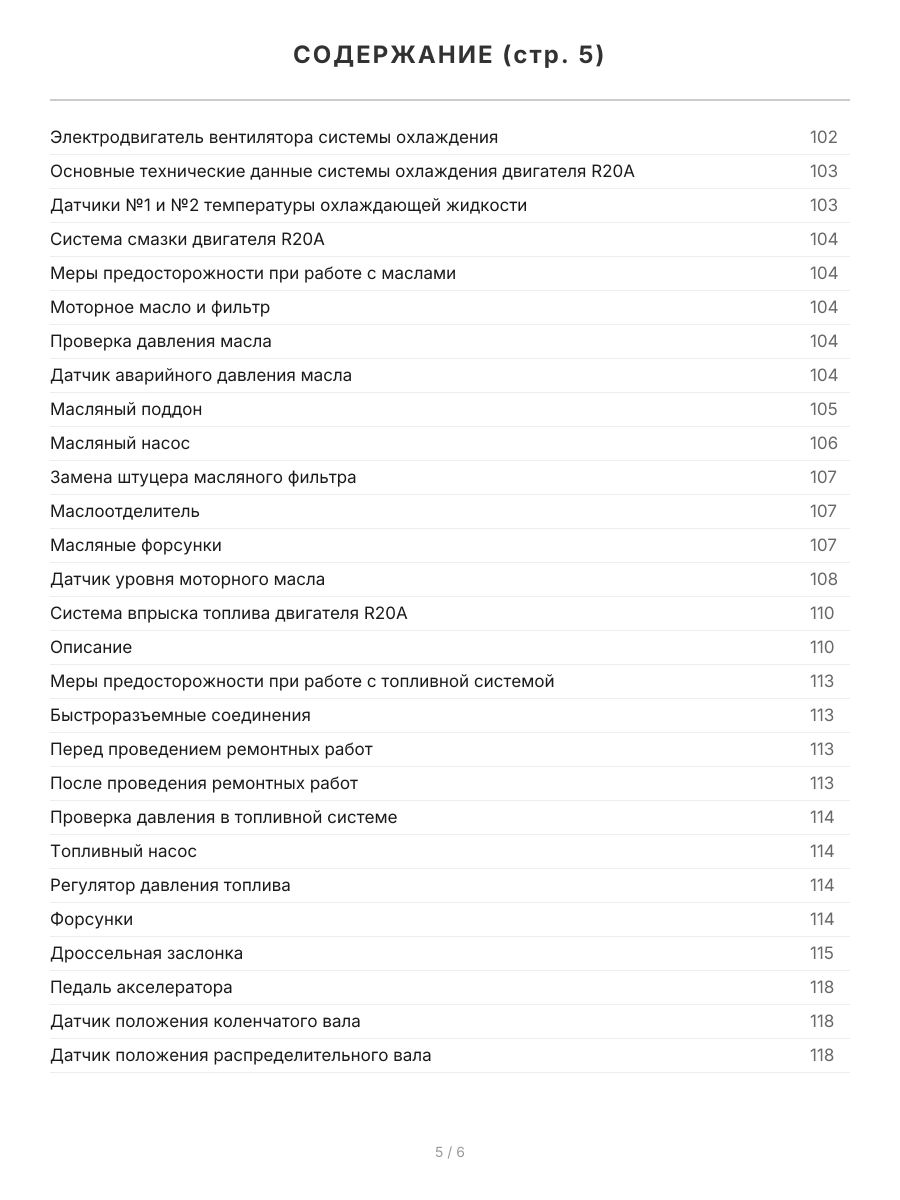 СОДЕРЖАНИЕ (стр. 5)

Электродвигатель вентилятора системы охлаждения 102
Основные технические данные системы охлаждения двигателя R20A 103
Датчики №1 и №2 температуры охлаждающей жидкости 103
Система смазки двигателя R20A 104
Меры предосторожности при работе с маслами 104
Моторное масло и фильтр 104
Проверка давления масла 104
Датчик аварийного давления масла 104
Масляный поддон 105
Масляный насос 106
Замена штуцера масляного фильтра 107
Маслоотделитель 107
Масляные форсунки 107
Датчик уровня моторного масла 108
Система впрыска топлива двигателя R20A 110
Описание 110
Меры предосторожности при работе с топливной системой 113
Быстроразъемные соединения 113
Перед проведением ремонтных работ 113
После проведения ремонтных работ 113
Проверка давления в топливной системе 114
Топливный насос 114
Регулятор давления топлива 114
Форсунки 114
Дроссельная заслонка 115
Педаль акселератора 118
Датчик положения коленчатого вала 118
Датчик положения распределительного вала 118

5 / 6